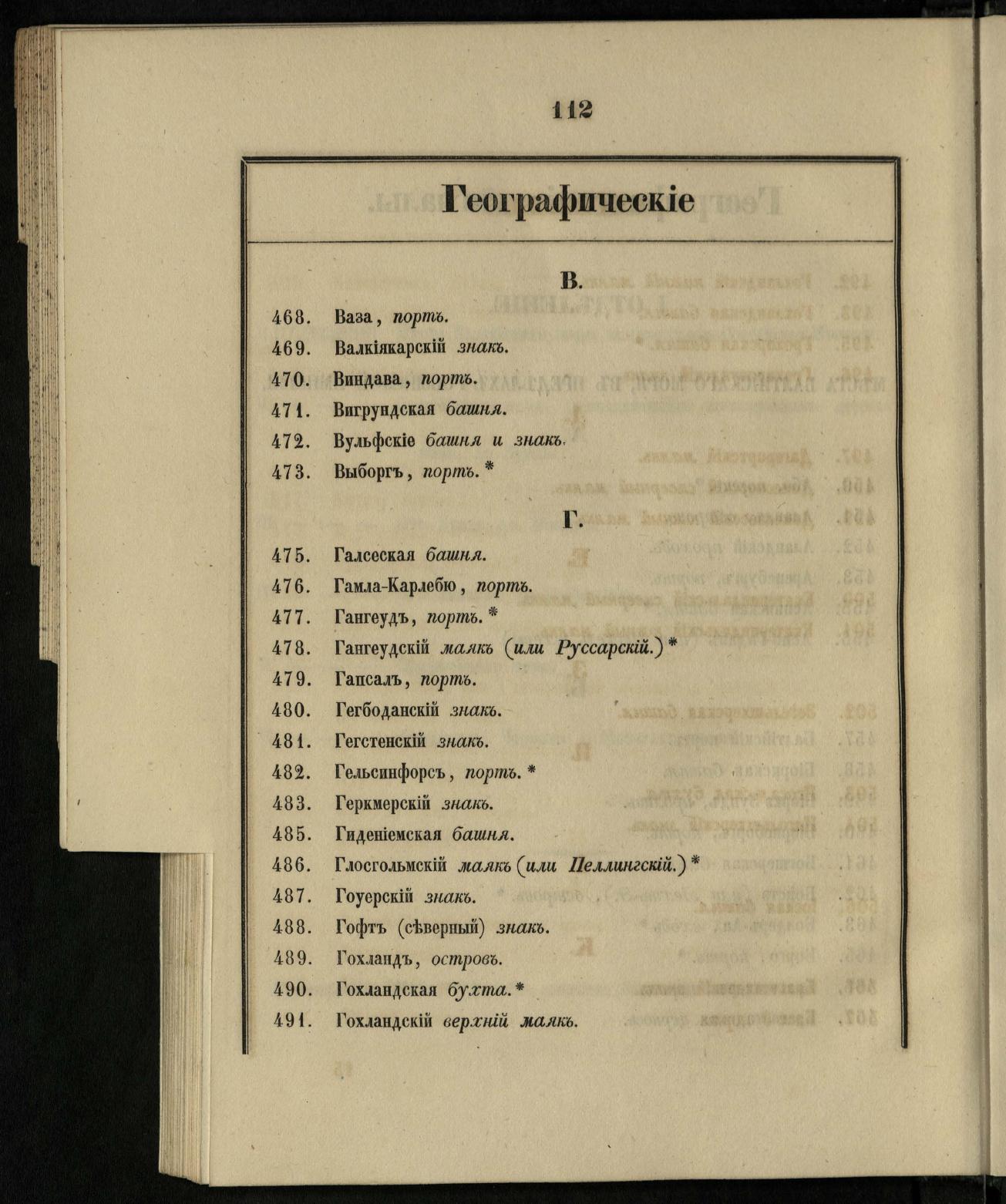 112

Географическіе

В.

468. Ваза, портъ.
469. Валкіякарскій знакъ.
470. Виндава, портъ.
471. Вигрундская башня.
472. Вульфскіе башня и знакъ.
473. Выборгъ, портъ. *

Г.

475. Галсеская башня.
476. Гамла-Карлебю, портъ.
477. Гангеудъ, портъ. *
478. Гангеудскій маякъ (или Руссарскій.) *
479. Гапсалъ, портъ.
480. Гегбоданскій знакъ.
481. Гегстенскій знакъ.
482. Гельсинфорсъ, портъ. *
483. Геркмерскій знакъ.
485. Гиденіемская башня.
486. Глосгольмскій маякъ (или Пеллингскій.) *
487. Гоуерскій знакъ.
488. Гофтъ (сѣверный) знакъ.
489. Гохландъ, островъ.
490. Гохландская бухта. *
491. Гохландскій верхній маякъ.